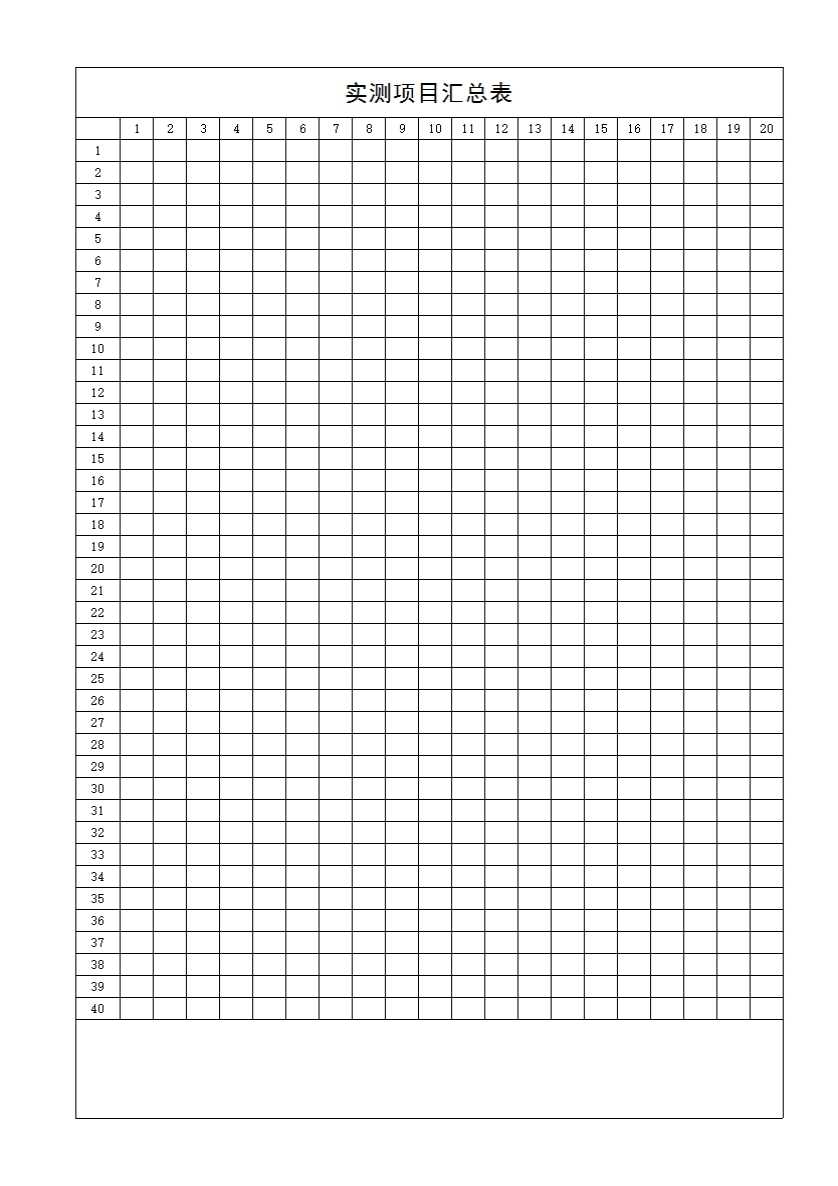 实测项目汇总表

|  | 1 | 2 | 3 | 4 | 5 | 6 | 7 | 8 | 9 | 10 | 11 | 12 | 13 | 14 | 15 | 16 | 17 | 18 | 19 | 20 |
|---|---|---|---|---|---|---|---|---|---|---|---|---|---|---|---|---|---|---|---|---|
| 1 | | | | | | | | | | | | | | | | | | | | |
| 2 | | | | | | | | | | | | | | | | | | | | |
| 3 | | | | | | | | | | | | | | | | | | | | |
| 4 | | | | | | | | | | | | | | | | | | | | |
| 5 | | | | | | | | | | | | | | | | | | | | |
| 6 | | | | | | | | | | | | | | | | | | | | |
| 7 | | | | | | | | | | | | | | | | | | | | |
| 8 | | | | | | | | | | | | | | | | | | | | |
| 9 | | | | | | | | | | | | | | | | | | | | |
| 10 | | | | | | | | | | | | | | | | | | | | |
| 11 | | | | | | | | | | | | | | | | | | | | |
| 12 | | | | | | | | | | | | | | | | | | | | |
| 13 | | | | | | | | | | | | | | | | | | | | |
| 14 | | | | | | | | | | | | | | | | | | | | |
| 15 | | | | | | | | | | | | | | | | | | | | |
| 16 | | | | | | | | | | | | | | | | | | | | |
| 17 | | | | | | | | | | | | | | | | | | | | |
| 18 | | | | | | | | | | | | | | | | | | | | |
| 19 | | | | | | | | | | | | | | | | | | | | |
| 20 | | | | | | | | | | | | | | | | | | | | |
| 21 | | | | | | | | | | | | | | | | | | | | |
| 22 | | | | | | | | | | | | | | | | | | | | |
| 23 | | | | | | | | | | | | | | | | | | | | |
| 24 | | | | | | | | | | | | | | | | | | | | |
| 25 | | | | | | | | | | | | | | | | | | | | |
| 26 | | | | | | | | | | | | | | | | | | | | |
| 27 | | | | | | | | | | | | | | | | | | | | |
| 28 | | | | | | | | | | | | | | | | | | | | |
| 29 | | | | | | | | | | | | | | | | | | | | |
| 30 | | | | | | | | | | | | | | | | | | | | |
| 31 | | | | | | | | | | | | | | | | | | | | |
| 32 | | | | | | | | | | | | | | | | | | | | |
| 33 | | | | | | | | | | | | | | | | | | | | |
| 34 | | | | | | | | | | | | | | | | | | | | |
| 35 | | | | | | | | | | | | | | | | | | | | |
| 36 | | | | | | | | | | | | | | | | | | | | |
| 37 | | | | | | | | | | | | | | | | | | | | |
| 38 | | | | | | | | | | | | | | | | | | | | |
| 39 | | | | | | | | | | | | | | | | | | | | |
| 40 | | | | | | | | | | | | | | | | | | | | |